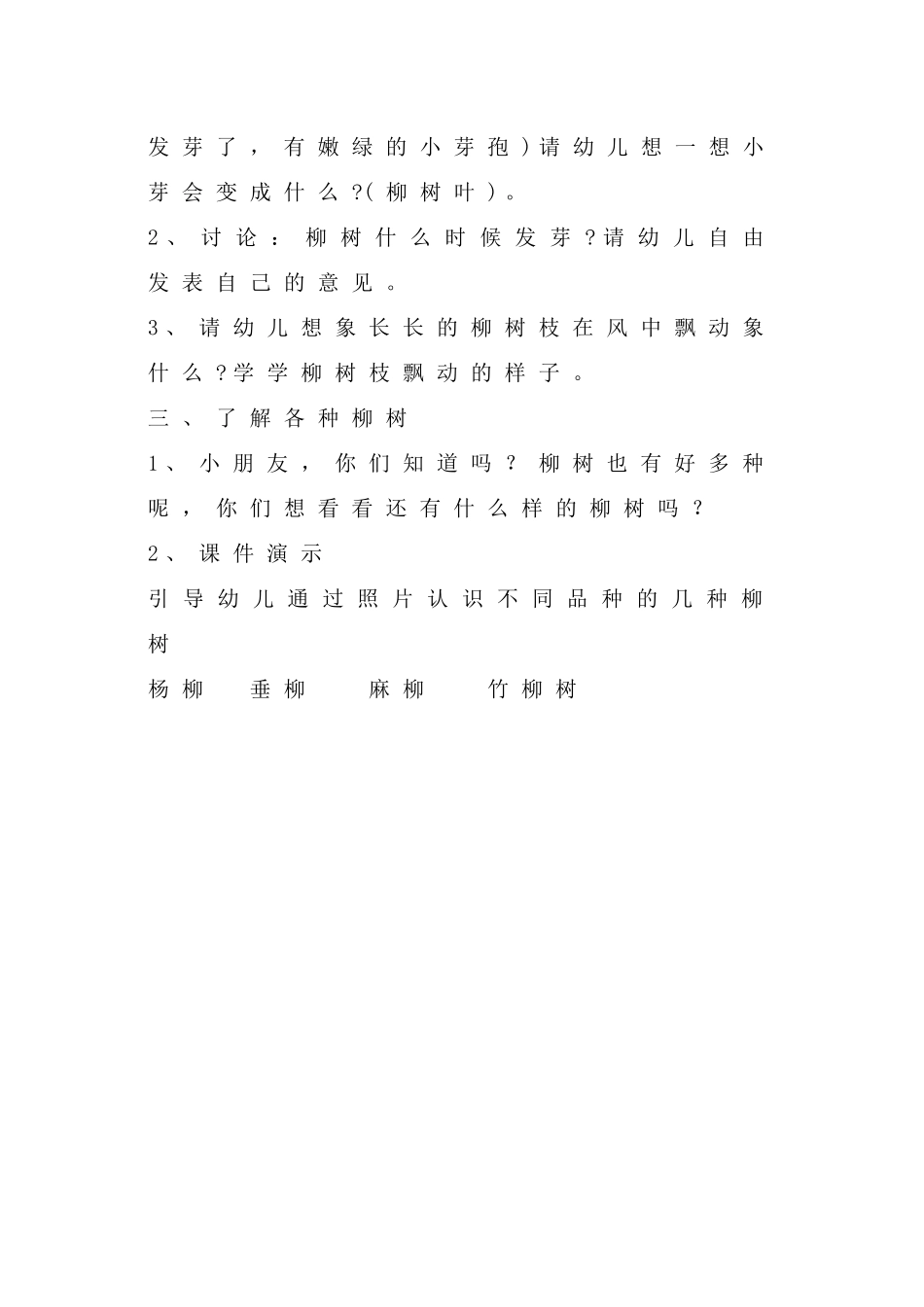 发芽了，有嫩绿的小芽孢）请幼儿想一想小芽会变成什么？(柳树叶）。

2、讨论：柳树什么时候发芽？请幼儿自由发表自己的意见。

3、请幼儿想象长长的柳树枝在风中飘动象什么？学学柳树枝飘动的样子。

三、了解各种柳树

1、小朋友，你们知道吗？柳树也有好多种呢，你们想看看还有什么样的柳树吗？

2、课件演示

引导幼儿通过照片认识不同品种的几种柳树

杨柳　垂柳　麻柳　竹柳树